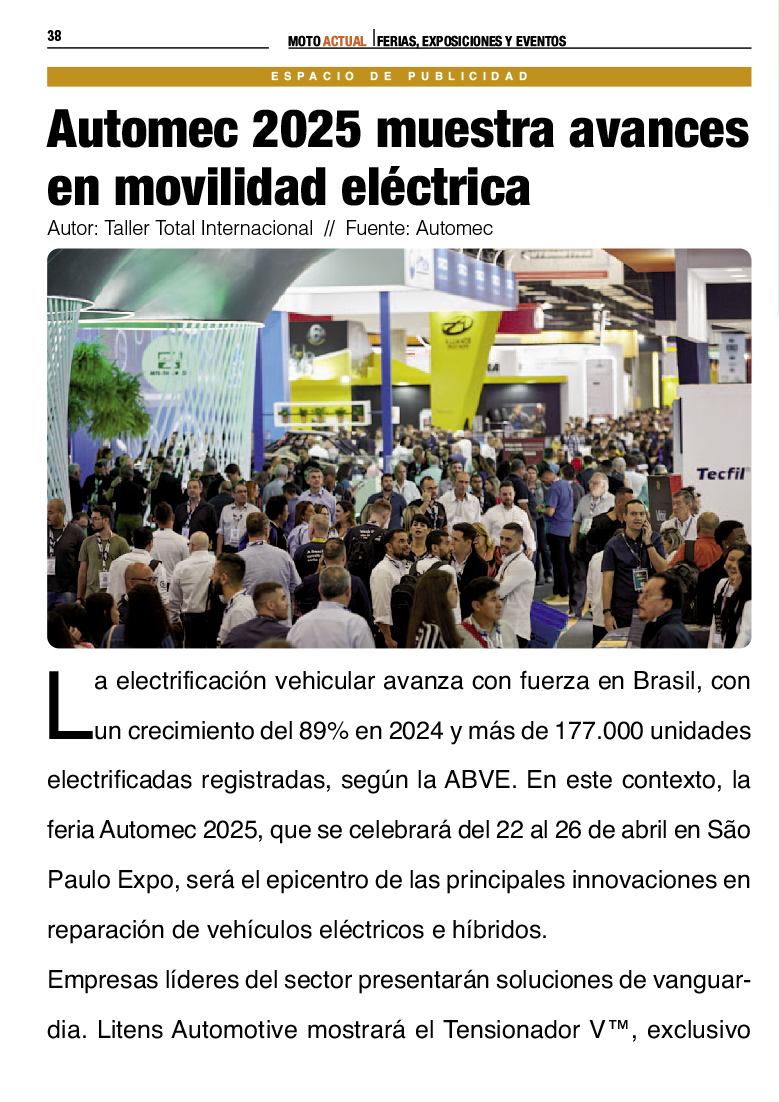 38

MOTO ACTUAL | FERIAS, EXPOSICIONES Y EVENTOS

ESPACIO DE PUBLICIDAD

Automec 2025 muestra avances en movilidad eléctrica

Autor: Taller Total Internacional // Fuente: Automec

Tecfil

La electrificación vehicular avanza con fuerza en Brasil, con un crecimiento del 89% en 2024 y más de 177.000 unidades electrificadas registradas, según la ABVE. En este contexto, la feria Automec 2025, que se celebrará del 22 al 26 de abril en São Paulo Expo, será el epicentro de las principales innovaciones en reparación de vehículos eléctricos e híbridos.

Empresas líderes del sector presentarán soluciones de vanguardia. Litens Automotive mostrará el Tensionador V™, exclusivo